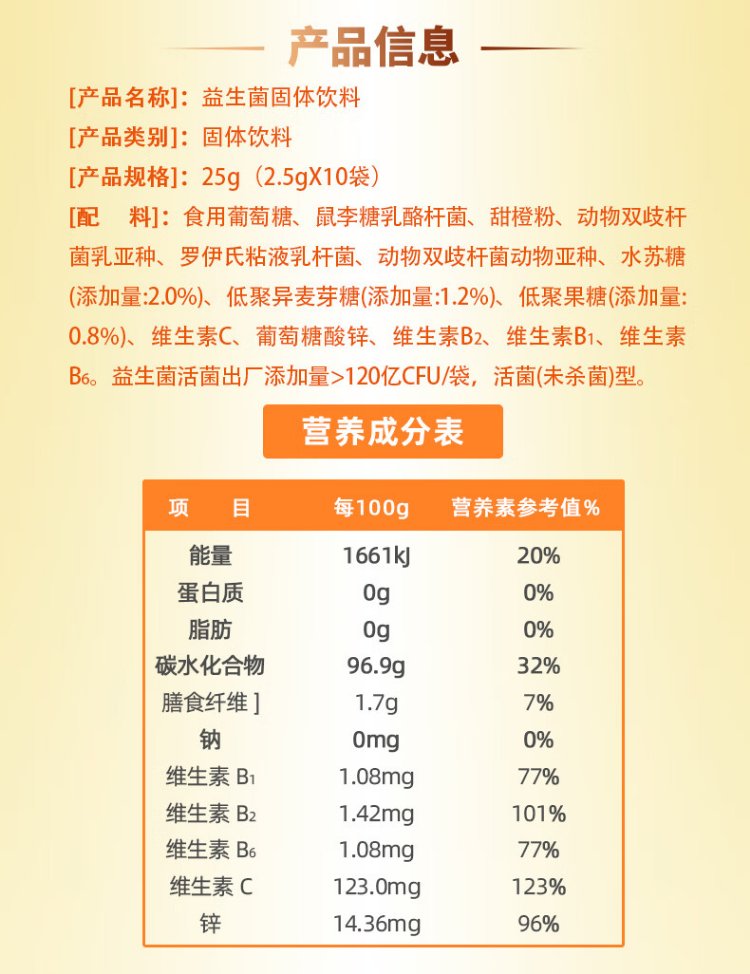 产品信息

[产品名称]：益生菌固体饮料

[产品类别]：固体饮料

[产品规格]：25g（2.5gX10袋）

[配　料]：食用葡萄糖、鼠李糖乳酪杆菌、甜橙粉、动物双歧杆菌乳亚种、罗伊氏粘液乳杆菌、动物双歧杆菌动物亚种、水苏糖(添加量:2.0%)、低聚异麦芽糖(添加量:1.2%)、低聚果糖(添加量:0.8%)、维生素C、葡萄糖酸锌、维生素$B_2$、维生素$B_1$、维生素$B_6$。益生菌活菌出厂添加量>120亿CFU/袋，活菌(未杀菌)型。

营养成分表

| 项　目 | 每100g | 营养素参考值% |
|---|---|---|
| 能量 | 1661kJ | 20% |
| 蛋白质 | 0g | 0% |
| 脂肪 | 0g | 0% |
| 碳水化合物 | 96.9g | 32% |
| 膳食纤维 ] | 1.7g | 7% |
| 钠 | 0mg | 0% |
| 维生素 $B_1$ | 1.08mg | 77% |
| 维生素 $B_2$ | 1.42mg | 101% |
| 维生素 $B_6$ | 1.08mg | 77% |
| 维生素 C | 123.0mg | 123% |
| 锌 | 14.36mg | 96% |